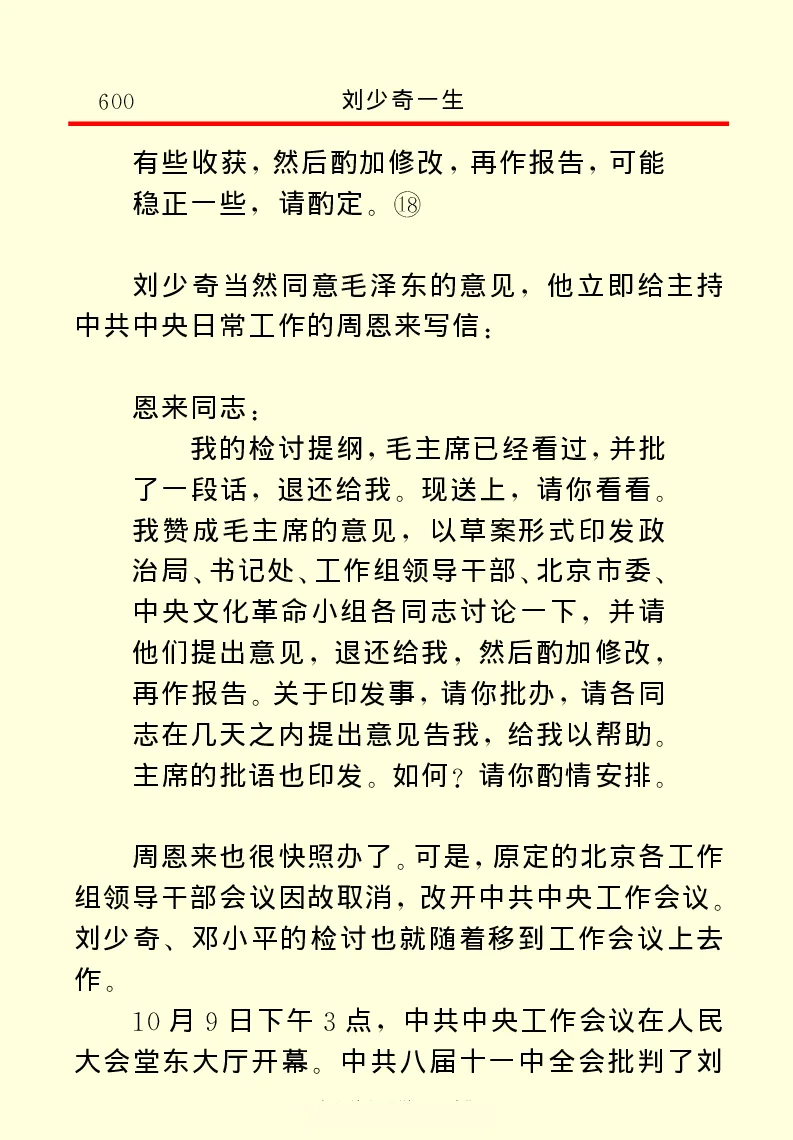 600 刘少奇一生

有些收获，然后酌加修改，再作报告，可能稳正一些，请酌定。⑱

刘少奇当然同意毛泽东的意见，他立即给主持中共中央日常工作的周恩来写信：

恩来同志：

我的检讨提纲，毛主席已经看过，并批了一段话，退还给我。现送上，请你看看。我赞成毛主席的意见，以草案形式印发政治局、书记处、工作组领导干部、北京市委、中央文化革命小组各同志讨论一下，并请他们提出意见，退还给我，然后酌加修改，再作报告。关于印发事，请你批办，请各同志在几天之内提出意见告我，给我以帮助。主席的批语也印发。如何？请你酌情安排。

周恩来也很快照办了。可是，原定的北京各工作组领导干部会议因故取消，改开中共中央工作会议。刘少奇、邓小平的检讨也就随着移到工作会议上去作。

10月9日下午3点，中共中央工作会议在人民大会堂东大厅开幕。中共八届十一中全会批判了刘